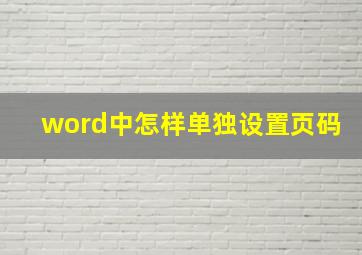 word中怎样单独设置页码